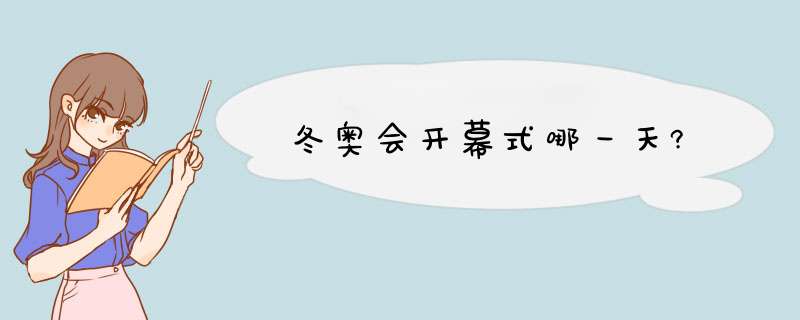 冬奥会开幕式哪一天?